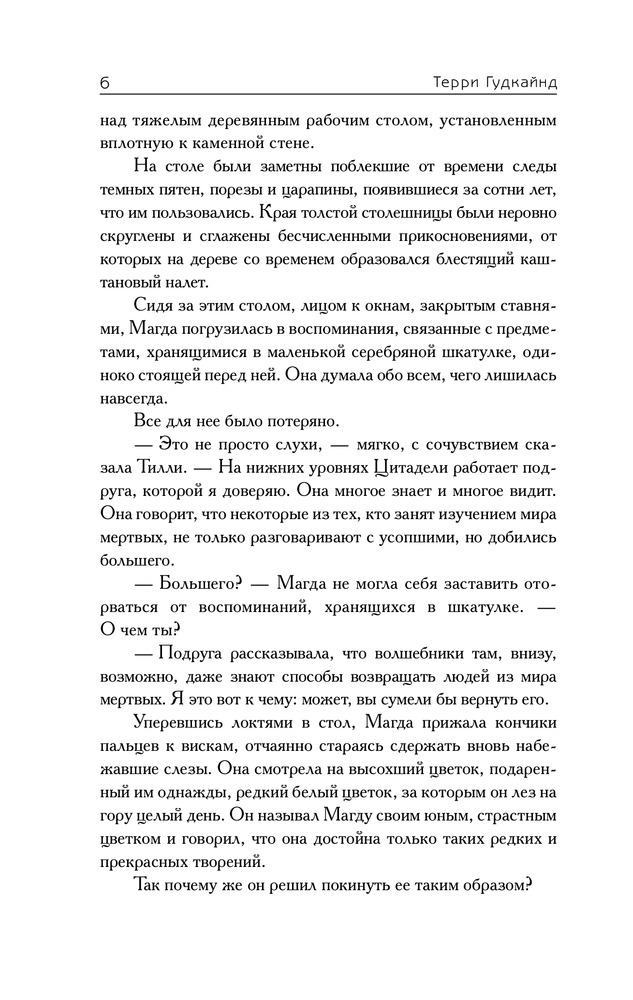 6 Терри Гудкайнд

над тяжелым деревянным рабочим столом, установленным вплотную к каменной стене.

На столе были заметны поблекшие от времени следы темных пятен, порезы и царапины, появившиеся за сотни лет, что им пользовались. Края толстой столешницы были неровно скруглены и сглажены бесчисленными прикосновениями, от которых на дереве со временем образовался блестящий каштановый налет.

Сидя за этим столом, лицом к окнам, закрытым ставнями, Магда погрузилась в воспоминания, связанные с предметами, хранящимися в маленькой серебряной шкатулке, одиноко стоящей перед ней. Она думала обо всем, чего лишилась навсегда.

Все для нее было потеряно.

— Это не просто слухи, — мягко, с сочувствием сказала Тилли. — На нижних уровнях Цитадели работает подруга, которой я доверяю. Она многое знает и многое видит. Она говорит, что некоторые из тех, кто занят изучением мира мертвых, не только разговаривают с усопшими, но добились большего.

— Большего? — Магда не могла себя заставить оторваться от воспоминаний, хранящихся в шкатулке. — О чем ты?

— Подруга рассказывала, что волшебники там, внизу, возможно, даже знают способы возвращать людей из мира мертвых. Я это вот к чему: может, вы сумели бы вернуть его.

Уперевшись локтями в стол, Магда прижала кончики пальцев к вискам, отчаянно стараясь сдержать вновь набежавшие слезы. Она смотрела на высохший цветок, подаренный им однажды, редкий белый цветок, за которым он лез на гору целый день. Он называл Магду своим юным, страстным цветком и говорил, что она достойна только таких редких и прекрасных творений.

Так почему же он решил покинуть ее таким образом?